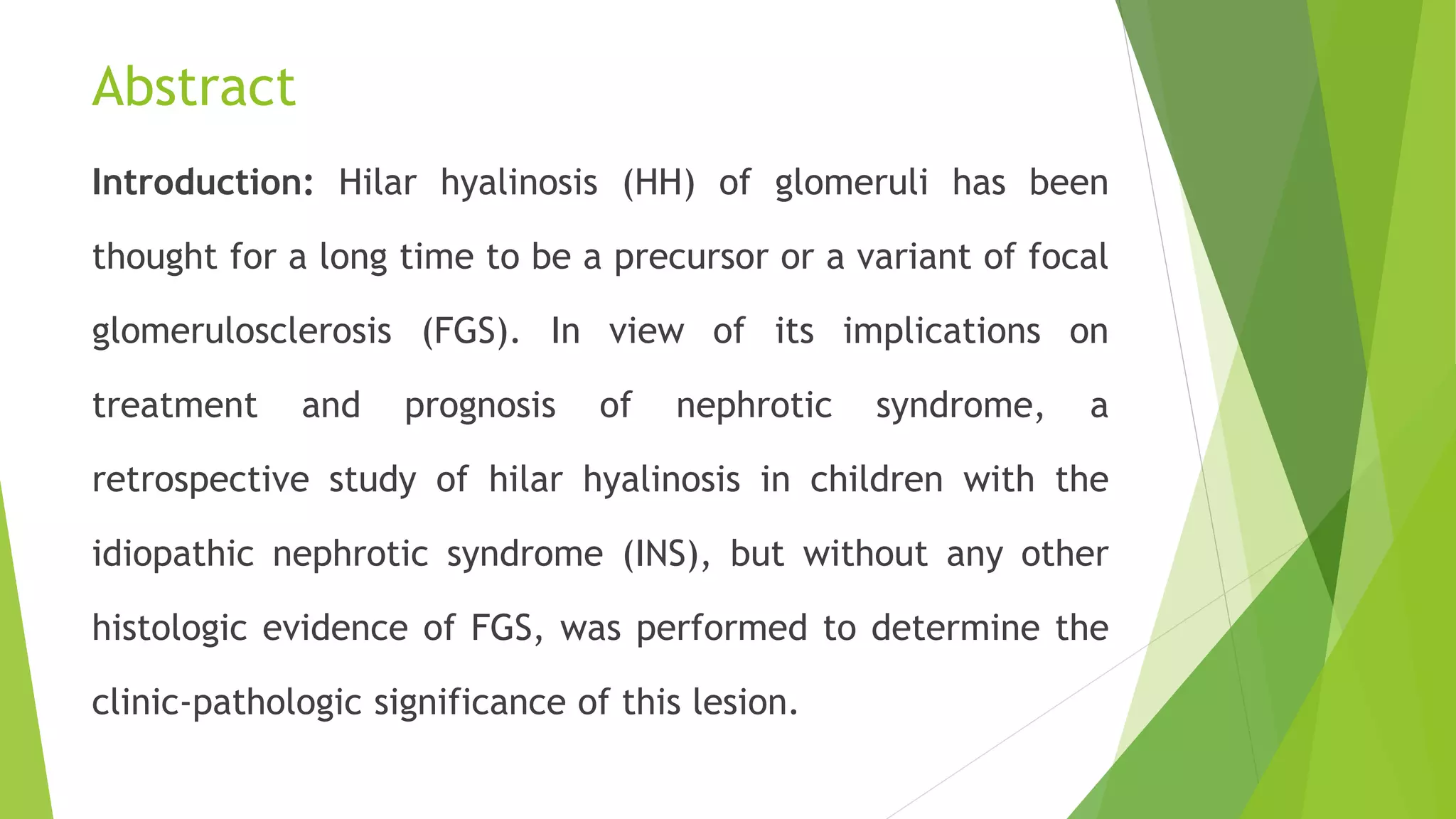 Abstract

Introduction: Hilar hyalinosis (HH) of glomeruli has been thought for a long time to be a precursor or a variant of focal glomerulosclerosis (FGS). In view of its implications on treatment and prognosis of nephrotic syndrome, a retrospective study of hilar hyalinosis in children with the idiopathic nephrotic syndrome (INS), but without any other histologic evidence of FGS, was performed to determine the clinic-pathologic significance of this lesion.